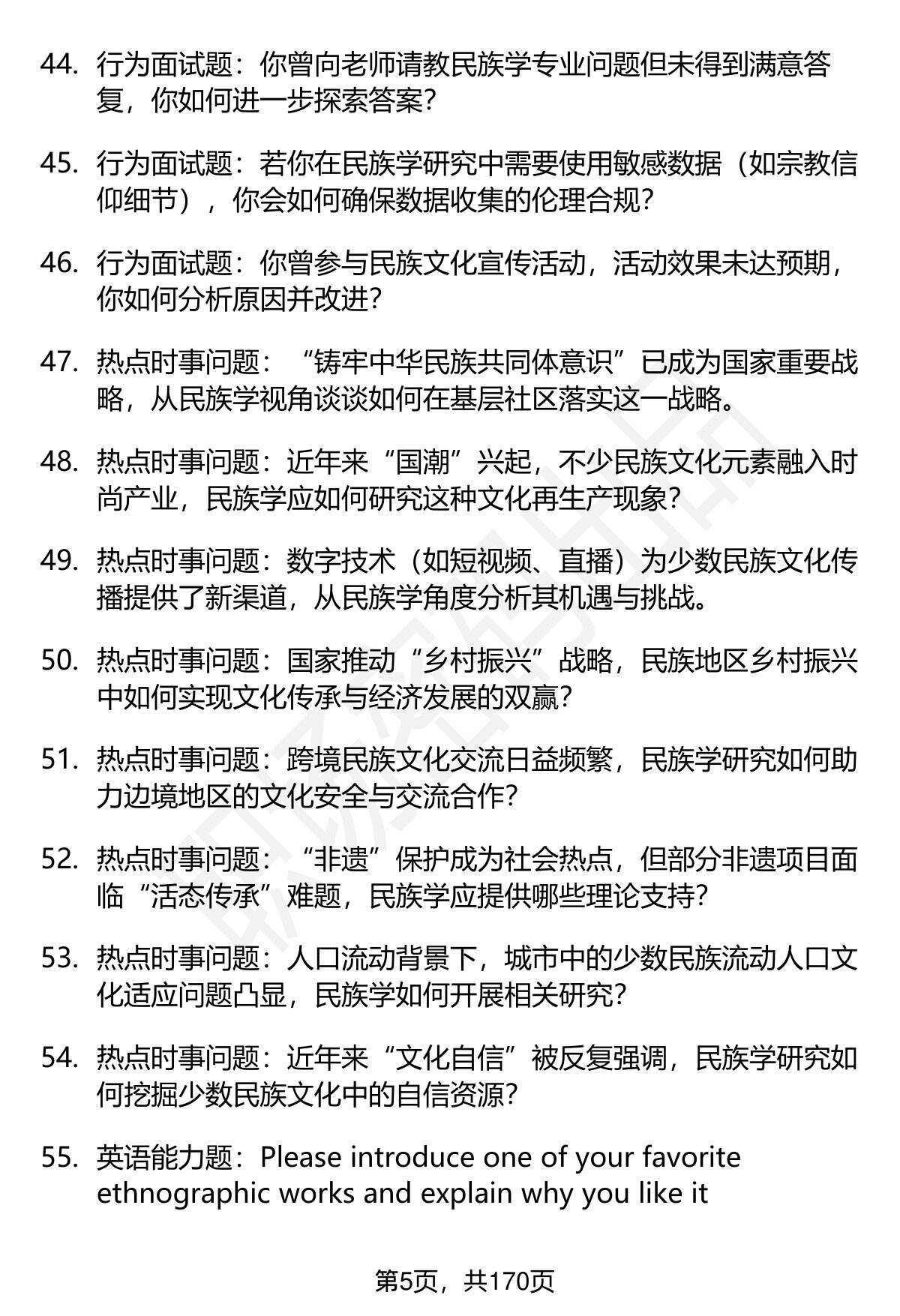 44. 行为面试题：你曾向老师请教民族学专业问题但未得到满意答复，你如何进一步探索答案？

45. 行为面试题：若你在民族学研究中需要使用敏感数据（如宗教信仰细节），你会如何确保数据收集的伦理合规？

46. 行为面试题：你曾参与民族文化宣传活动，活动效果未达预期，你如何分析原因并改进？

47. 热点时事问题：“铸牢中华民族共同体意识”已成为国家重要战略，从民族学视角谈谈如何在基层社区落实这一战略。

48. 热点时事问题：近年来“国潮”兴起，不少民族文化元素融入时尚产业，民族学应如何研究这种文化再生产现象？

49. 热点时事问题：数字技术（如短视频、直播）为少数民族文化传播提供了新渠道，从民族学角度分析其机遇与挑战。

50. 热点时事问题：国家推动“乡村振兴”战略，民族地区乡村振兴中如何实现文化传承与经济发展的双赢？

51. 热点时事问题：跨境民族文化交流日益频繁，民族学研究如何助力边境地区的文化安全与交流合作？

52. 热点时事问题：“非遗”保护成为社会热点，但部分非遗项目面临“活态传承”难题，民族学应提供哪些理论支持？

53. 热点时事问题：人口流动背景下，城市中的少数民族流动人口文化适应问题凸显，民族学如何开展相关研究？

54. 热点时事问题：近年来“文化自信”被反复强调，民族学研究如何挖掘少数民族文化中的自信资源？

55. 英语能力题：Please introduce one of your favorite ethnographic works and explain why you like it

第5页，共170页